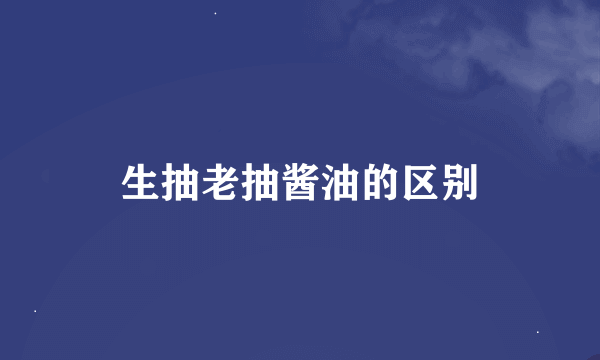 生抽老抽酱油的区别